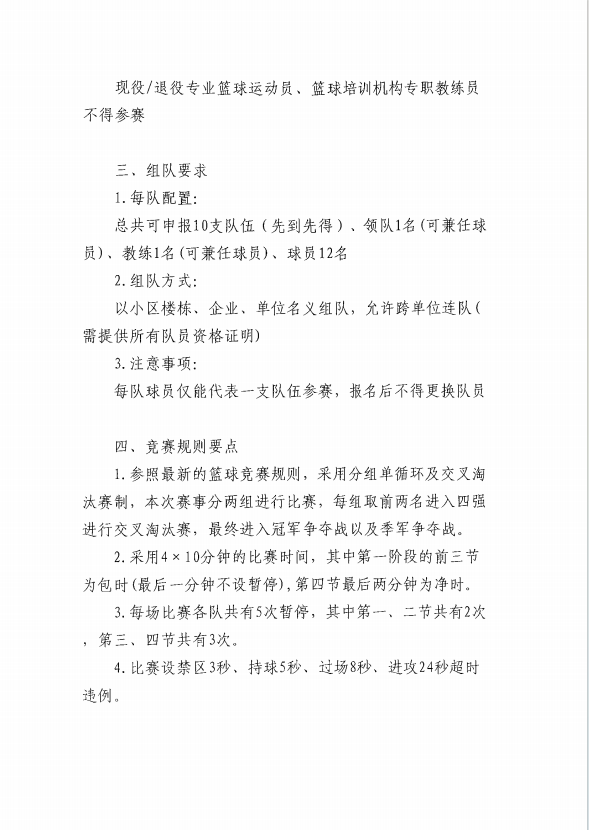 现役/退役专业篮球运动员、篮球培训机构专职教练员不得参赛

三、组队要求

1.每队配置:

总共可申报10支队伍（先到先得）、领队1名(可兼任球员)、教练1名(可兼任球员)、球员12名

2.组队方式:

以小区楼栋、企业、单位名义组队，允许跨单位连队(需提供所有队员资格证明)

3.注意事项:

每队球员仅能代表一支队伍参赛，报名后不得更换队员

四、竞赛规则要点

1.参照最新的篮球竞赛规则，采用分组单循环及交叉淘汰赛制，本次赛事分两组进行比赛，每组取前两名进入四强进行交叉淘汰赛，最终进入冠军争夺战以及季军争夺战。

2.采用4×10分钟的比赛时间，其中第一阶段的前三节为包时(最后一分钟不设暂停),第四节最后两分钟为净时。

3.每场比赛各队共有5次暂停，其中第一、二节共有2次，第三、四节共有3次。

4.比赛设禁区3秒、持球5秒、过场8秒、进攻24秒超时违例。